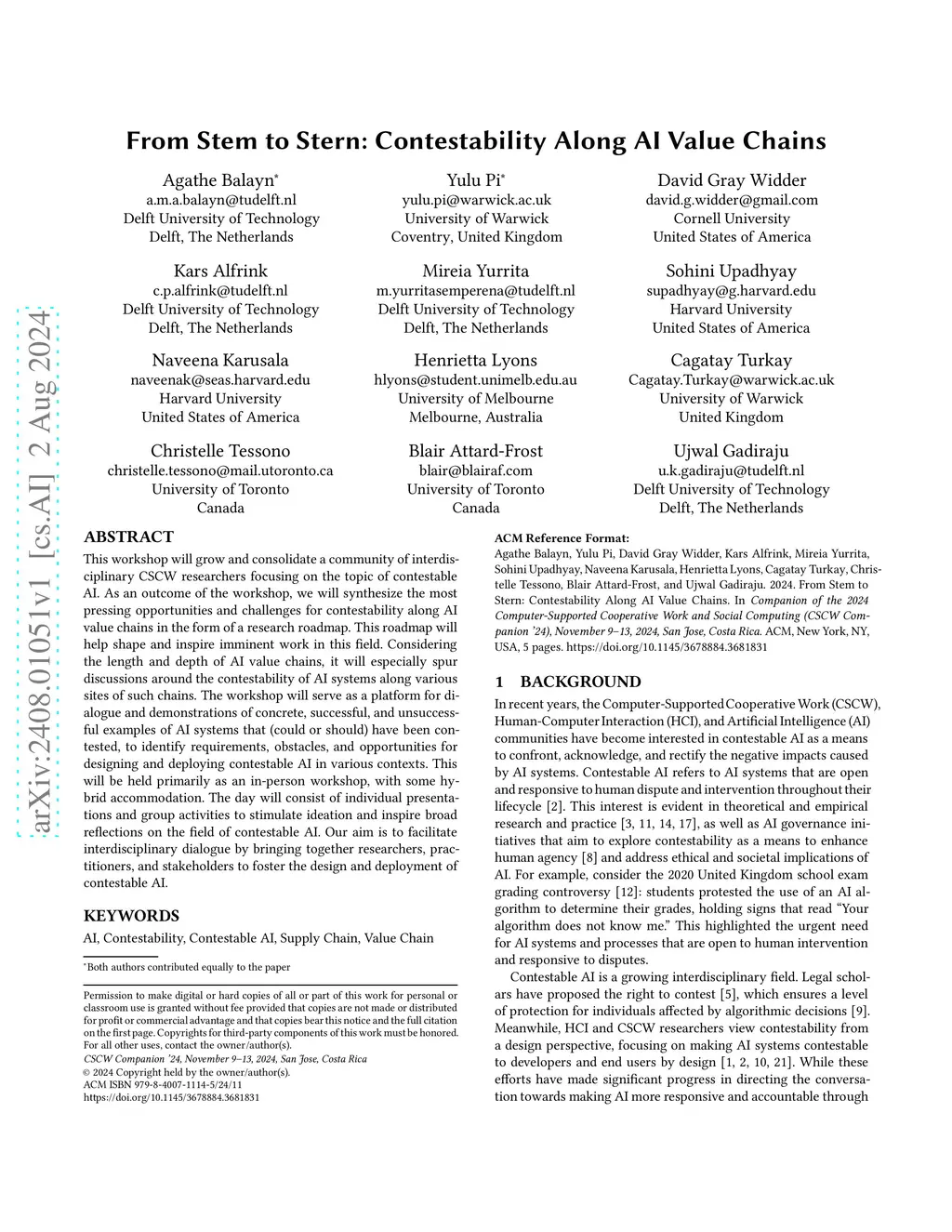 arXiv:2408.01051v1 [cs.AI] 2 Aug 2024

From Stem to Stern: Contestability Along AI Value Chains

Agathe Balayn*
a.m.a.balayn@tudelft.nl
Delft University of Technology
Delft, The Netherlands

Yulu Pi*
yulu.pi@warwick.ac.uk
University of Warwick
Coventry, United Kingdom

David Gray Widder
david.g.widder@gmail.com
Cornell University
United States of America

Kars Alfrink
c.p.alfrink@tudelft.nl
Delft University of Technology
Delft, The Netherlands

Mireia Yurrita
m.yurritasemperena@tudelft.nl
Delft University of Technology
Delft, The Netherlands

Sohini Upadhyay
supadhyay@g.harvard.edu
Harvard University
United States of America

Naveena Karusala
naveenak@seas.harvard.edu
Harvard University
United States of America

Henrietta Lyons
hlyons@student.unimelb.edu.au
University of Melbourne
Melbourne, Australia

Cagatay Turkay
Cagatay.Turkay@warwick.ac.uk
University of Warwick
United Kingdom

Christelle Tessono
christelle.tessono@mail.utoronto.ca
University of Toronto
Canada

Blair Attard-Frost
blair@blairaf.com
University of Toronto
Canada

Ujwal Gadiraju
u.k.gadiraju@tudelft.nl
Delft University of Technology
Delft, The Netherlands

ABSTRACT

This workshop will grow and consolidate a community of interdisciplinary CSCW researchers focusing on the topic of contestable AI. As an outcome of the workshop, we will synthesize the most pressing opportunities and challenges for contestability along AI value chains in the form of a research roadmap. This roadmap will help shape and inspire imminent work in this field. Considering the length and depth of AI value chains, it will especially spur discussions around the contestability of AI systems along various sites of such chains. The workshop will serve as a platform for dialogue and demonstrations of concrete, successful, and unsuccessful examples of AI systems that (could or should) have been contested, to identify requirements, obstacles, and opportunities for designing and deploying contestable AI in various contexts. This will be held primarily as an in-person workshop, with some hybrid accommodation. The day will consist of individual presentations and group activities to stimulate ideation and inspire broad reflections on the field of contestable AI. Our aim is to facilitate interdisciplinary dialogue by bringing together researchers, practitioners, and stakeholders to foster the design and deployment of contestable AI.

KEYWORDS

AI, Contestability, Contestable AI, Supply Chain, Value Chain

*Both authors contributed equally to the paper

Permission to make digital or hard copies of all or part of this work for personal or classroom use is granted without fee provided that copies are not made or distributed for profit or commercial advantage and that copies bear this notice and the full citation on the first page. Copyrights for third-party components of this work must be honored. For all other uses, contact the owner/author(s).
CSCW Companion '24, November 9–13, 2024, San Jose, Costa Rica
© 2024 Copyright held by the owner/author(s).
ACM ISBN 979-8-4007-1114-5/24/11
https://doi.org/10.1145/3678884.3681831

ACM Reference Format:
Agathe Balayn, Yulu Pi, David Gray Widder, Kars Alfrink, Mireia Yurrita, Sohini Upadhyay, Naveena Karusala, Henrietta Lyons, Cagatay Turkay, Christelle Tessono, Blair Attard-Frost, and Ujwal Gadiraju. 2024. From Stem to Stern: Contestability Along AI Value Chains. In Companion of the 2024 Computer-Supported Cooperative Work and Social Computing (CSCW Companion '24), November 9–13, 2024, San Jose, Costa Rica. ACM, New York, NY, USA, 5 pages. https://doi.org/10.1145/3678884.3681831

1 BACKGROUND

In recent years, the Computer-Supported Cooperative Work (CSCW), Human-Computer Interaction (HCI), and Artificial Intelligence (AI) communities have become interested in contestable AI as a means to confront, acknowledge, and rectify the negative impacts caused by AI systems. Contestable AI refers to AI systems that are open and responsive to human dispute and intervention throughout their lifecycle [2]. This interest is evident in theoretical and empirical research and practice [3, 11, 14, 17], as well as AI governance initiatives that aim to explore contestability as a means to enhance human agency [8] and address ethical and societal implications of AI. For example, consider the 2020 United Kingdom school exam grading controversy [12]: students protested the use of an AI algorithm to determine their grades, holding signs that read “Your algorithm does not know me.” This highlighted the urgent need for AI systems and processes that are open to human intervention and responsive to disputes.

Contestable AI is a growing interdisciplinary field. Legal scholars have proposed the right to contest [5], which ensures a level of protection for individuals affected by algorithmic decisions [9]. Meanwhile, HCI and CSCW researchers view contestability from a design perspective, focusing on making AI systems contestable to developers and end users by design [1, 2, 10, 21]. While these efforts have made significant progress in directing the conversation towards making AI more responsive and accountable through